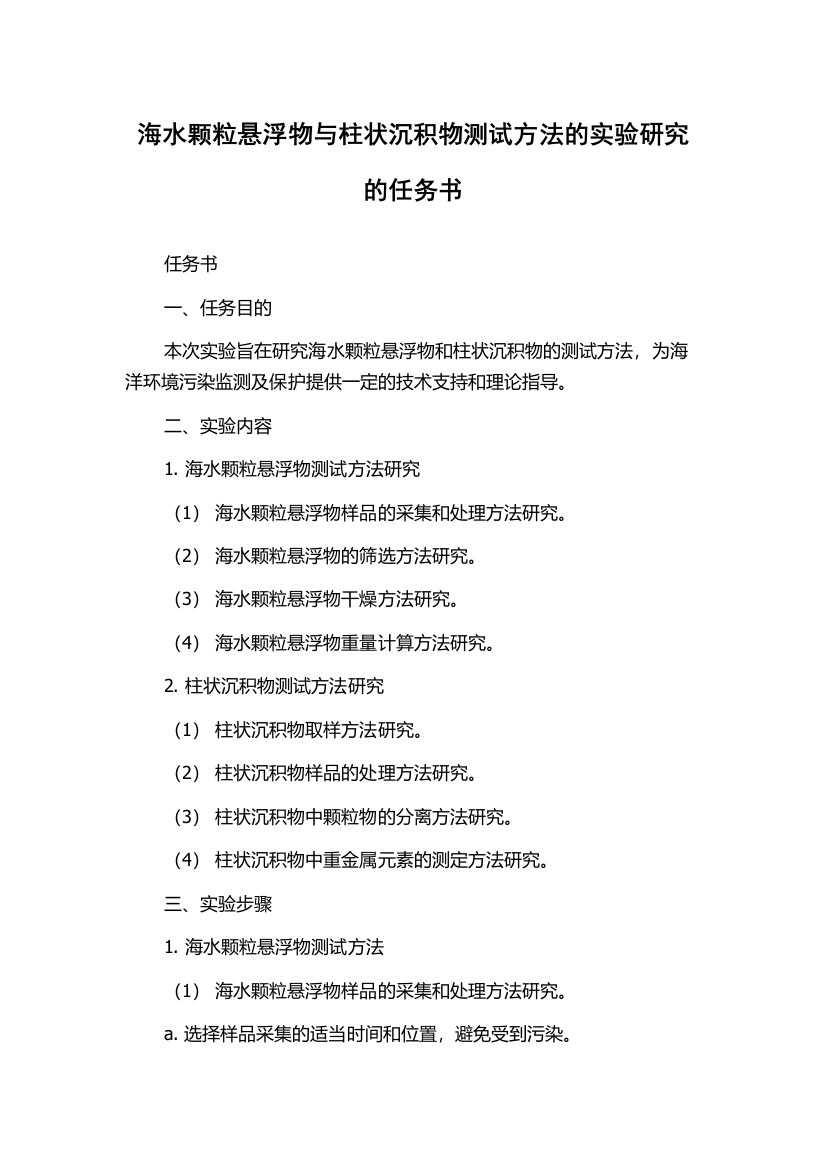 海水颗粒悬浮物与柱状沉积物测试方法的实验研究的任务书

任务书

一、任务目的

本次实验旨在研究海水颗粒悬浮物和柱状沉积物的测试方法，为海洋环境污染监测及保护提供一定的技术支持和理论指导。

二、实验内容

1. 海水颗粒悬浮物测试方法研究

（1） 海水颗粒悬浮物样品的采集和处理方法研究。

（2） 海水颗粒悬浮物的筛选方法研究。

（3） 海水颗粒悬浮物干燥方法研究。

（4） 海水颗粒悬浮物重量计算方法研究。

2. 柱状沉积物测试方法研究

（1） 柱状沉积物取样方法研究。

（2） 柱状沉积物样品的处理方法研究。

（3） 柱状沉积物中颗粒物的分离方法研究。

（4） 柱状沉积物中重金属元素的测定方法研究。

三、实验步骤

1. 海水颗粒悬浮物测试方法

（1） 海水颗粒悬浮物样品的采集和处理方法研究。

a. 选择样品采集的适当时间和位置，避免受到污染。